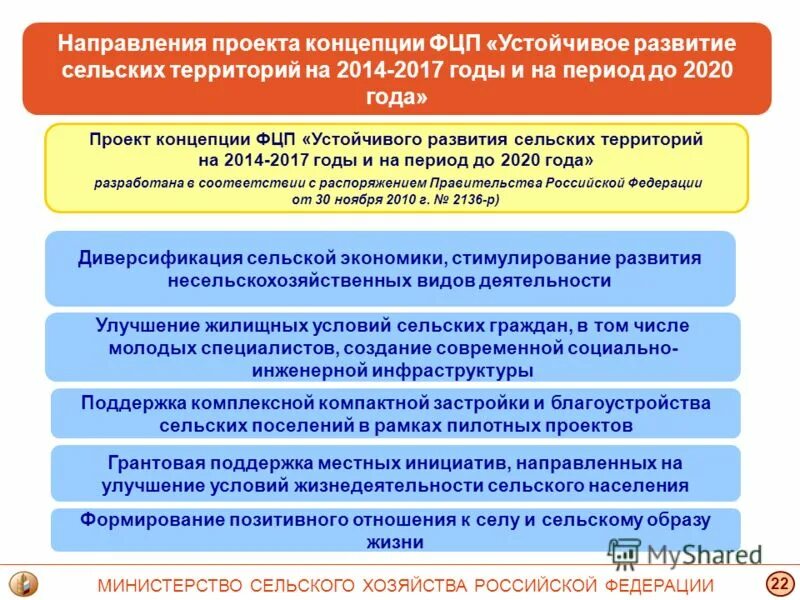 Направления проекта концепции ФЦП «Устойчивое развитие сельских территорий на 2014-2017 годы и на период до 2020 года»

Проект концепции ФЦП «Устойчивого развития сельских территорий на 2014-2017 годы и на период до 2020 года»
разработана в соответствии с распоряжением Правительства Российской Федерации от 30 ноября 2010 г. № 2136-р)

Диверсификация сельской экономики, стимулирование развития несельскохозяйственных видов деятельности

Улучшение жилищных условий сельских граждан, в том числе молодых специалистов, создание современной социально-инженерной инфраструктуры

Поддержка комплексной компактной застройки и благоустройства сельских поселений в рамках пилотных проектов

Грантовая поддержка местных инициатив, направленных на улучшение условий жизнедеятельности сельского населения

Формирование позитивного отношения к селу и сельскому образу жизни

MyShared

МИНИСТЕРСТВО СЕЛЬСКОГО ХОЗЯЙСТВА РОССИЙСКОЙ ФЕДЕРАЦИИ

22